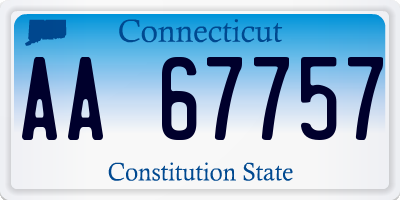 Connecticut

AA 67757

Constitution State